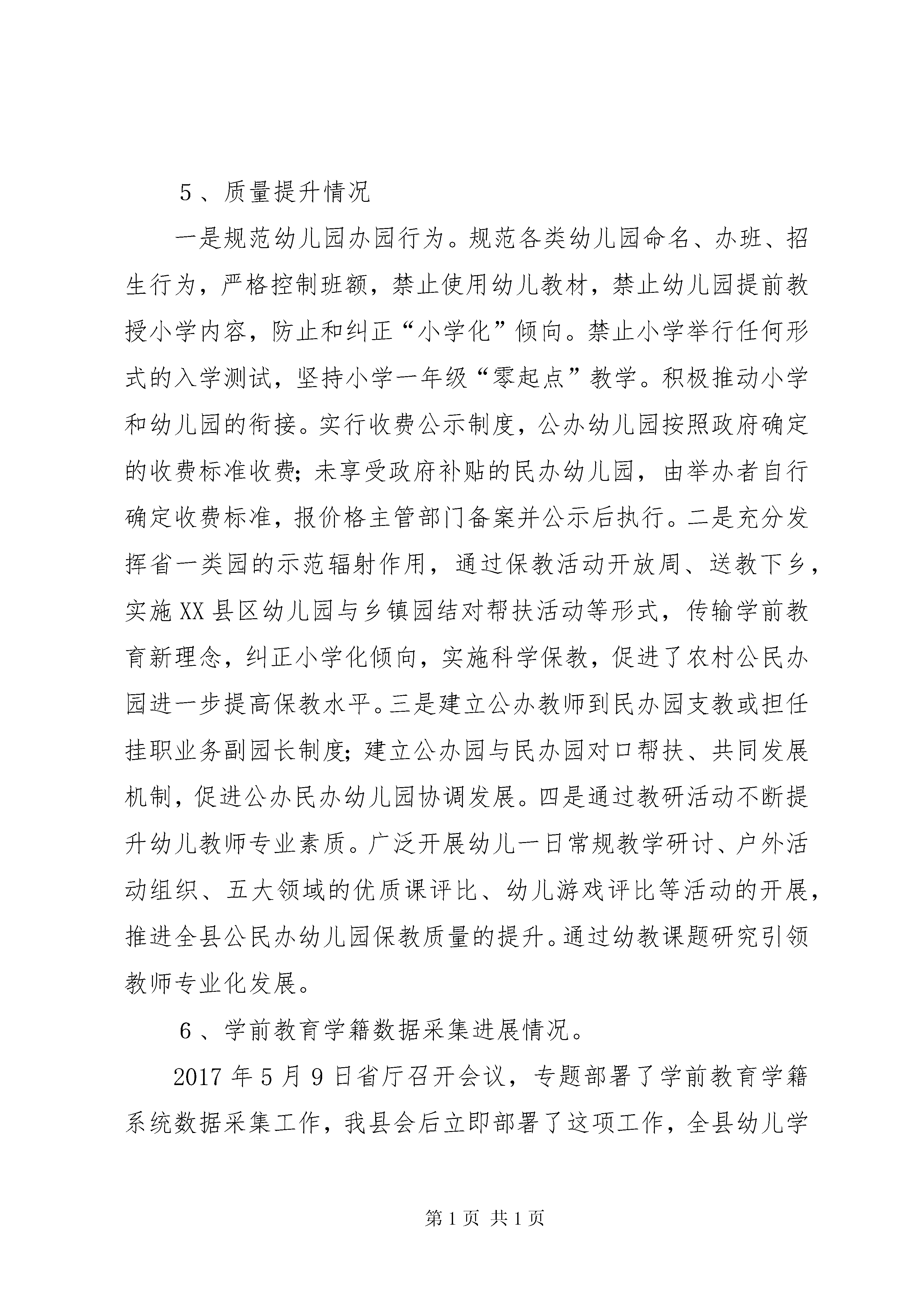 5、质量提升情况

一是规范幼儿园办园行为。规范各类幼儿园命名、办班、招生行为，严格控制班额，禁止使用幼儿教材，禁止幼儿园提前教授小学内容，防止和纠正“小学化”倾向。禁止小学举行任何形式的入学测试，坚持小学一年级“零起点”教学。积极推动小学和幼儿园的衔接。实行收费公示制度，公办幼儿园按照政府确定的收费标准收费；未享受政府补贴的民办幼儿园，由举办者自行确定收费标准，报价格主管部门备案并公示后执行。二是充分发挥省一类园的示范辐射作用，通过保教活动开放周、送教下乡，实施XX县区幼儿园与乡镇园结对帮扶活动等形式，传输学前教育新理念，纠正小学化倾向，实施科学保教，促进了农村公民办园进一步提高保教水平。三是建立公办教师到民办园支教或担任挂职业务副园长制度；建立公办园与民办园对口帮扶、共同发展机制，促进公办民办幼儿园协调发展。四是通过教研活动不断提升幼儿教师专业素质。广泛开展幼儿一日常规教学研讨、户外活动组织、五大领域的优质课评比、幼儿游戏评比等活动的开展，推进全县公民办幼儿园保教质量的提升。通过幼教课题研究引领教师专业化发展。

6、学前教育学籍数据采集进展情况。

2017年5月9日省厅召开会议，专题部署了学前教育学籍系统数据采集工作，我县会后立即部署了这项工作，全县幼儿学

第1页 共1页